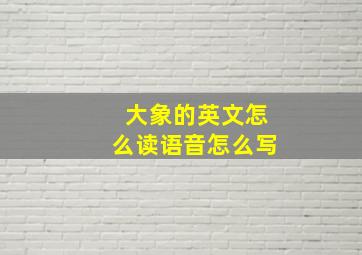 大象的英文怎么读语音怎么写